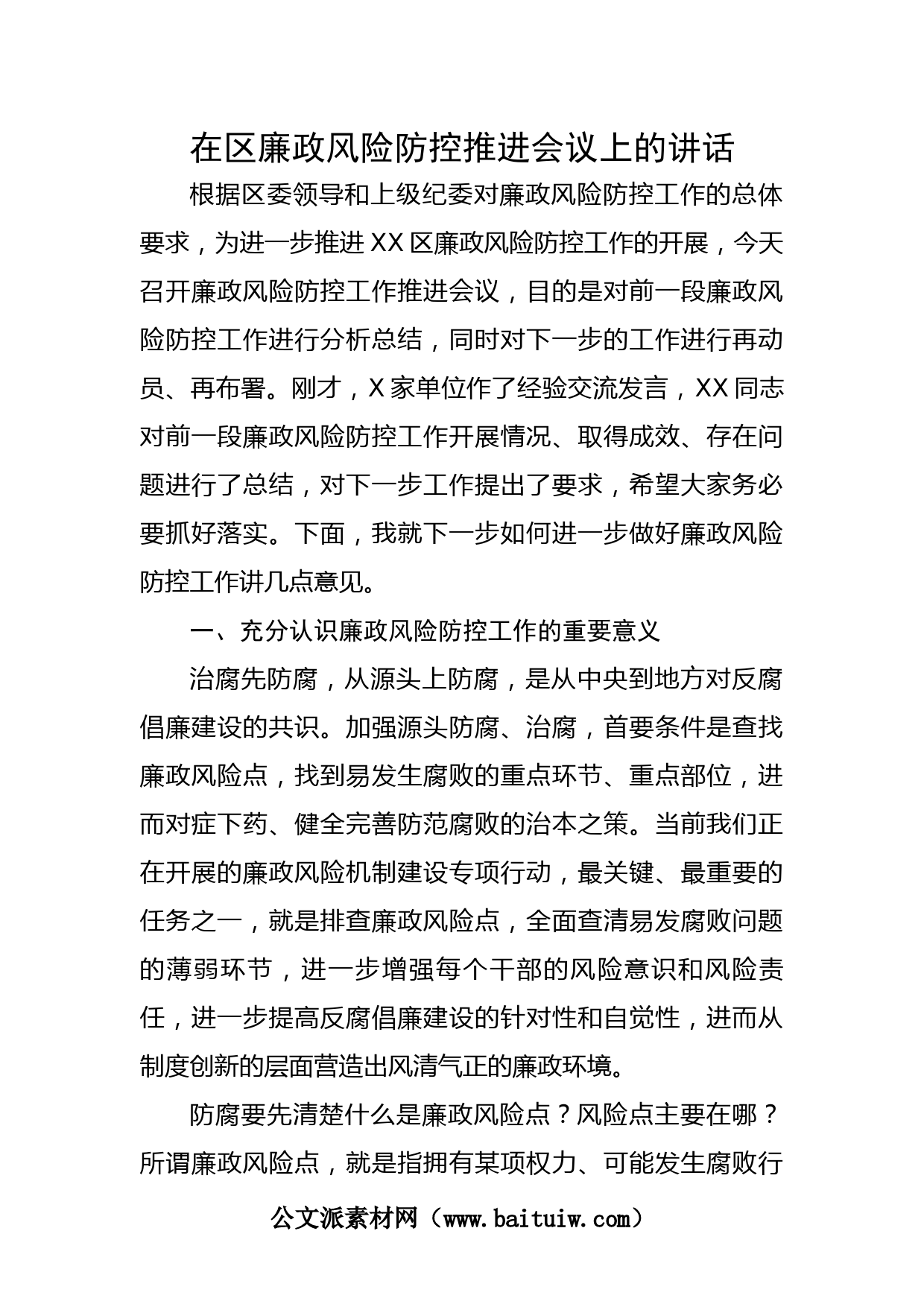 在区廉政风险防控推进会议上的讲话

根据区委领导和上级纪委对廉政风险防控工作的总体要求，为进一步推进XX区廉政风险防控工作的开展，今天召开廉政风险防控工作推进会议，目的是对前一段廉政风险防控工作进行分析总结，同时对下一步的工作进行再动员、再布署。刚才，X家单位作了经验交流发言，XX同志对前一段廉政风险防控工作开展情况、取得成效、存在问题进行了总结，对下一步工作提出了要求，希望大家务必要抓好落实。下面，我就下一步如何进一步做好廉政风险防控工作讲几点意见。

一、充分认识廉政风险防控工作的重要意义

治腐先防腐，从源头上防腐，是从中央到地方对反腐倡廉建设的共识。加强源头防腐、治腐，首要条件是查找廉政风险点，找到易发生腐败的重点环节、重点部位，进而对症下药、健全完善防范腐败的治本之策。当前我们正在开展的廉政风险机制建设专项行动，最关键、最重要的任务之一，就是排查廉政风险点，全面查清易发腐败问题的薄弱环节，进一步增强每个干部的风险意识和风险责任，进一步提高反腐倡廉建设的针对性和自觉性，进而从制度创新的层面营造出风清气正的廉政环境。

防腐要先清楚什么是廉政风险点？风险点主要在哪？所谓廉政风险点，就是指拥有某项权力、可能发生腐败行

公文派素材网（www.baituiw.com）